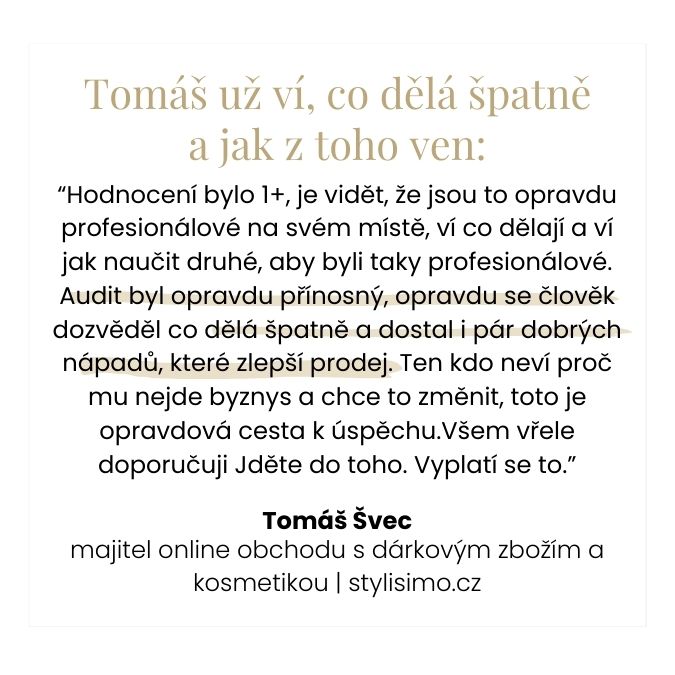 Tomáš už ví, co dělá špatně a jak z toho ven:

“Hodnocení bylo 1+, je vidět, že jsou to opravdu profesionálové na svém místě, ví co dělají a ví jak naučit druhé, aby byli taky profesionálové. Audit byl opravdu přínosný, opravdu se člověk dozvěděl co dělá špatně a dostal i pár dobrých nápadů, které zlepší prodej. Ten kdo neví proč mu nejde byznys a chce to změnit, toto je opravdová cesta k úspěchu.Všem vřele doporučuji Jděte do toho. Vyplatí se to.”

Tomáš Švec
majitel online obchodu s dárkovým zbožím a kosmetikou | stylisimo.cz